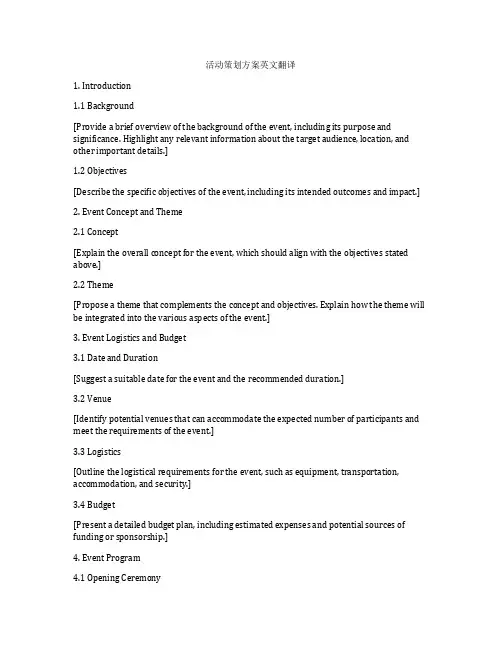 活动策划方案英文翻译

1. Introduction

1.1 Background

[Provide a brief overview of the background of the event, including its purpose and significance. Highlight any relevant information about the target audience, location, and other important details.]

1.2 Objectives

[Describe the specific objectives of the event, including its intended outcomes and impact.]

2. Event Concept and Theme

2.1 Concept

[Explain the overall concept for the event, which should align with the objectives stated above.]

2.2 Theme

[Propose a theme that complements the concept and objectives. Explain how the theme will be integrated into the various aspects of the event.]

3. Event Logistics and Budget

3.1 Date and Duration

[Suggest a suitable date for the event and the recommended duration.]

3.2 Venue

[Identify potential venues that can accommodate the expected number of participants and meet the requirements of the event.]

3.3 Logistics

[Outline the logistical requirements for the event, such as equipment, transportation, accommodation, and security.]

3.4 Budget

[Present a detailed budget plan, including estimated expenses and potential sources of funding or sponsorship.]

4. Event Program

4.1 Opening Ceremony